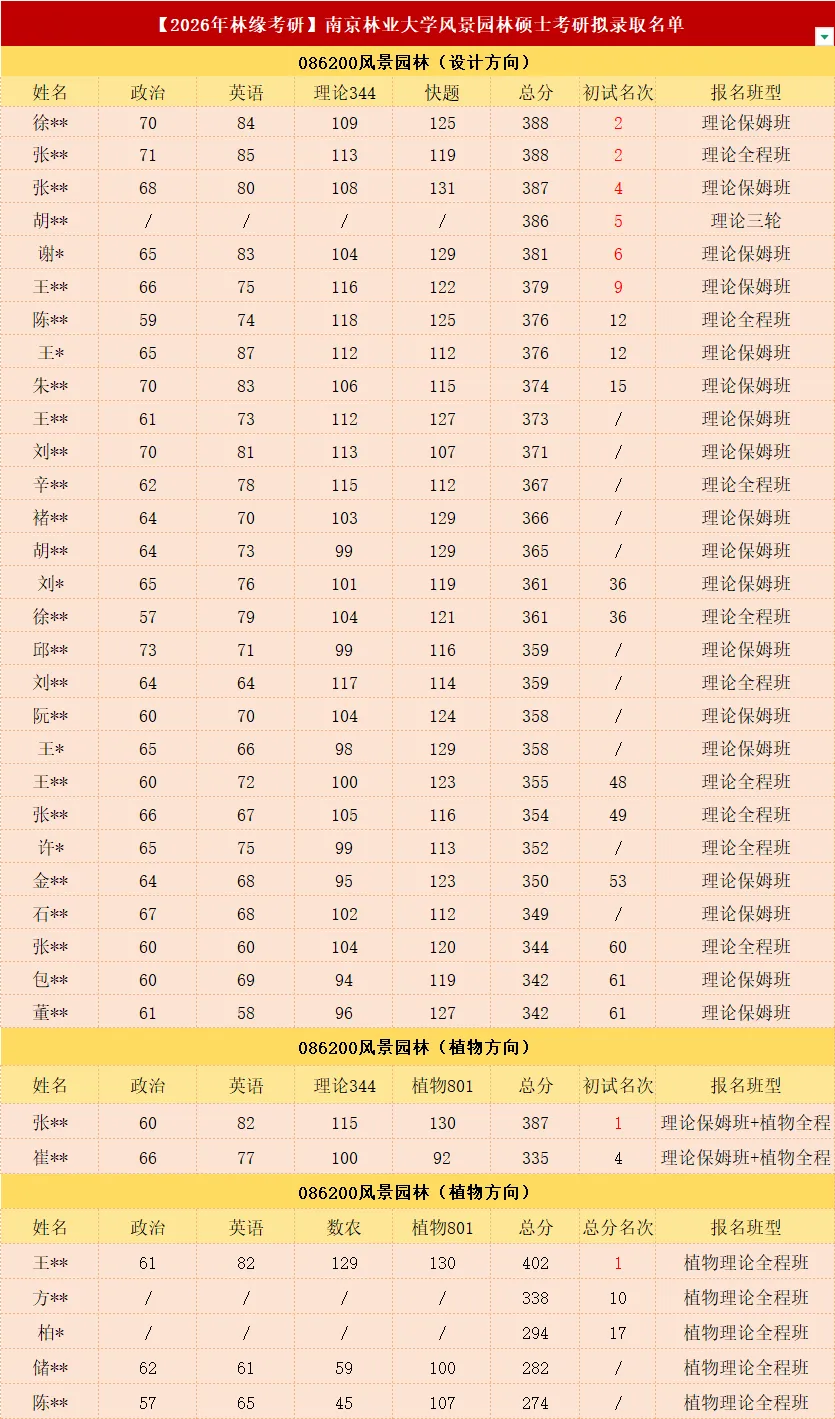 【2026年林缘考研】南京林业大学风景园林硕士考研拟录取名单

086200风景园林（设计方向）

| 姓名 | 政治 | 英语 | 理论344 | 快题 | 总分 | 初试名次 | 报名班型 |
|---|---|---|---|---|---|---|---|
| 徐** | 70 | 84 | 109 | 125 | 388 | 2 | 理论保姆班 |
| 张** | 71 | 85 | 113 | 119 | 388 | 2 | 理论全程班 |
| 张** | 68 | 80 | 108 | 131 | 387 | 4 | 理论保姆班 |
| 胡** | / | / | / | / | 386 | 5 | 理论三轮 |
| 谢* | 65 | 83 | 104 | 129 | 381 | 6 | 理论保姆班 |
| 王** | 66 | 75 | 116 | 122 | 379 | 9 | 理论保姆班 |
| 陈** | 59 | 74 | 118 | 125 | 376 | 12 | 理论全程班 |
| 王* | 65 | 87 | 112 | 112 | 376 | 12 | 理论保姆班 |
| 朱** | 70 | 83 | 106 | 115 | 374 | 15 | 理论保姆班 |
| 王** | 61 | 73 | 112 | 127 | 373 | / | 理论保姆班 |
| 刘** | 70 | 81 | 113 | 107 | 371 | / | 理论保姆班 |
| 辛** | 62 | 78 | 115 | 112 | 367 | / | 理论全程班 |
| 褚** | 64 | 70 | 103 | 129 | 366 | / | 理论保姆班 |
| 胡** | 64 | 73 | 99 | 129 | 365 | / | 理论保姆班 |
| 刘* | 65 | 76 | 101 | 119 | 361 | 36 | 理论保姆班 |
| 徐** | 57 | 79 | 104 | 121 | 361 | 36 | 理论全程班 |
| 邱** | 73 | 71 | 99 | 116 | 359 | / | 理论保姆班 |
| 刘** | 64 | 64 | 117 | 114 | 359 | / | 理论全程班 |
| 阮** | 60 | 70 | 104 | 124 | 358 | / | 理论保姆班 |
| 王* | 65 | 66 | 98 | 129 | 358 | / | 理论保姆班 |
| 王** | 60 | 72 | 100 | 123 | 355 | 48 | 理论全程班 |
| 张** | 66 | 67 | 105 | 116 | 354 | 49 | 理论全程班 |
| 许* | 65 | 75 | 99 | 113 | 352 | / | 理论全程班 |
| 金** | 64 | 68 | 95 | 123 | 350 | 53 | 理论保姆班 |
| 石** | 67 | 68 | 102 | 112 | 349 | / | 理论保姆班 |
| 张** | 60 | 60 | 104 | 120 | 344 | 60 | 理论全程班 |
| 包** | 60 | 69 | 94 | 119 | 342 | 61 | 理论保姆班 |
| 董** | 61 | 58 | 96 | 127 | 342 | 61 | 理论保姆班 |

086200风景园林（植物方向）

| 姓名 | 政治 | 英语 | 理论344 | 植物801 | 总分 | 初试名次 | 报名班型 |
|---|---|---|---|---|---|---|---|
| 张** | 60 | 82 | 115 | 130 | 387 | 1 | 理论保姆班+植物全程 |
| 崔** | 66 | 77 | 100 | 92 | 335 | 4 | 理论保姆班+植物全程 |

086200风景园林（植物方向）

| 姓名 | 政治 | 英语 | 数农 | 植物801 | 总分 | 总分名次 | 报名班型 |
|---|---|---|---|---|---|---|---|
| 王** | 61 | 82 | 129 | 130 | 402 | 1 | 植物理论全程班 |
| 方** | / | / | / | / | 338 | 10 | 植物理论全程班 |
| 柏* | / | / | / | / | 294 | 17 | 植物理论全程班 |
| 储** | 62 | 61 | 59 | 100 | 282 | / | 植物理论全程班 |
| 陈** | 57 | 65 | 45 | 107 | 274 | / | 植物理论全程班 |